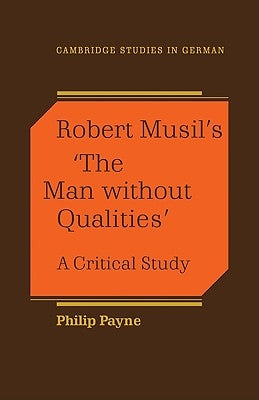 CAMBRIDGE STUDIES IN GERMAN

Robert Musil's 'The Man without Qualities'

A Critical Study

Philip Payne